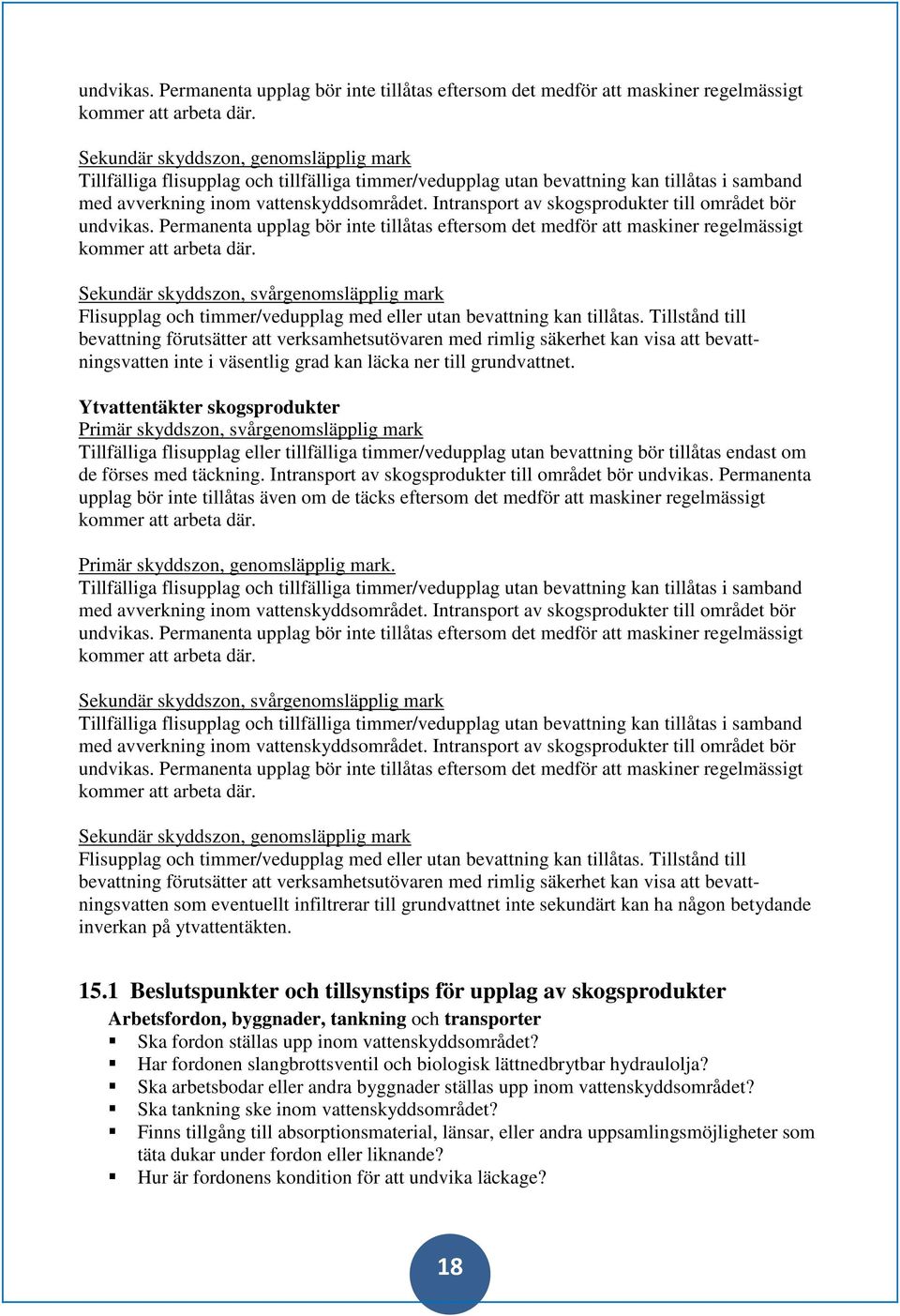 undvikas. Permanenta upplag bör inte tillåtas eftersom det medför att maskiner regelmässigt kommer att arbeta där.

Sekundär skyddszon, genomsläpplig mark
Tillfälliga flisupplag och tillfälliga timmer/vedupplag utan bevattning kan tillåtas i samband med avverkning inom vattenskyddsområdet. Intransport av skogsprodukter till området bör undvikas. Permanenta upplag bör inte tillåtas eftersom det medför att maskiner regelmässigt kommer att arbeta där.

Sekundär skyddszon, svårgenomsläpplig mark
Flisupplag och timmer/vedupplag med eller utan bevattning kan tillåtas. Tillstånd till bevattning förutsätter att verksamhetsutövaren med rimlig säkerhet kan visa att bevattningsvatten inte i väsentlig grad kan läcka ner till grundvattnet.

Ytvattentäkter skogsprodukter
Primär skyddszon, svårgenomsläpplig mark
Tillfälliga flisupplag eller tillfälliga timmer/vedupplag utan bevattning bör tillåtas endast om de förses med täckning. Intransport av skogsprodukter till området bör undvikas. Permanenta upplag bör inte tillåtas även om de täcks eftersom det medför att maskiner regelmässigt kommer att arbeta där.

Primär skyddszon, genomsläpplig mark.
Tillfälliga flisupplag och tillfälliga timmer/vedupplag utan bevattning kan tillåtas i samband med avverkning inom vattenskyddsområdet. Intransport av skogsprodukter till området bör undvikas. Permanenta upplag bör inte tillåtas eftersom det medför att maskiner regelmässigt kommer att arbeta där.

Sekundär skyddszon, svårgenomsläpplig mark
Tillfälliga flisupplag och tillfälliga timmer/vedupplag utan bevattning kan tillåtas i samband med avverkning inom vattenskyddsområdet. Intransport av skogsprodukter till området bör undvikas. Permanenta upplag bör inte tillåtas eftersom det medför att maskiner regelmässigt kommer att arbeta där.

Sekundär skyddszon, genomsläpplig mark
Flisupplag och timmer/vedupplag med eller utan bevattning kan tillåtas. Tillstånd till bevattning förutsätter att verksamhetsutövaren med rimlig säkerhet kan visa att bevattningsvatten som eventuellt infiltrerar till grundvattnet inte sekundärt kan ha någon betydande inverkan på ytvattentäkten.

15.1 Beslutspunkter och tillsynstips för upplag av skogsprodukter
Arbetsfordon, byggnader, tankning och transporter
▪ Ska fordon ställas upp inom vattenskyddsområdet?
▪ Har fordonen slangbrottsventil och biologisk lättnedbrytbar hydraulolja?
▪ Ska arbetsbodar eller andra byggnader ställas upp inom vattenskyddsområdet?
▪ Ska tankning ske inom vattenskyddsområdet?
▪ Finns tillgång till absorptionsmaterial, länsar, eller andra uppsamlingsmöjligheter som täta dukar under fordon eller liknande?
▪ Hur är fordonens kondition för att undvika läckage?

18